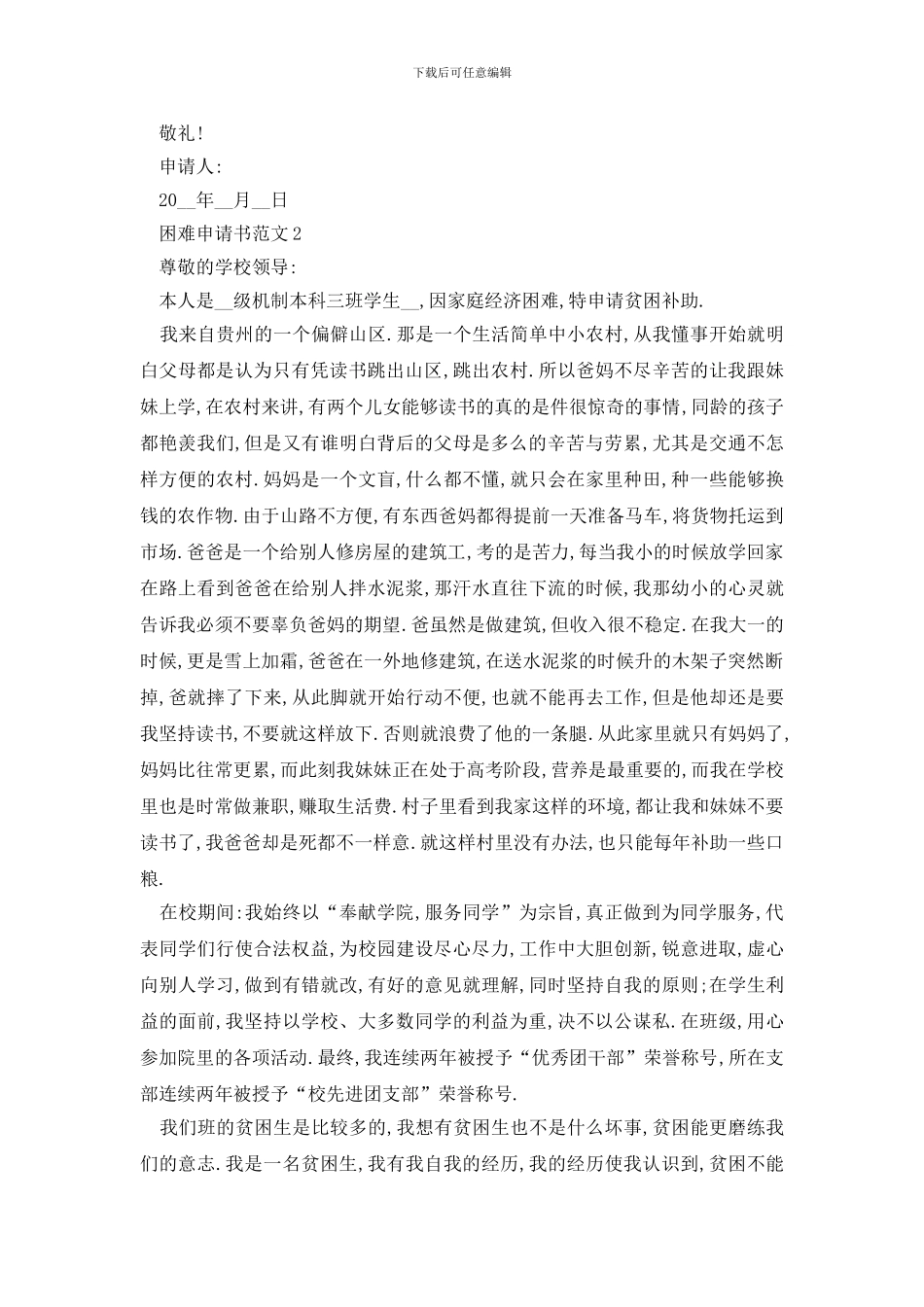 下载后可任意编辑

敬礼!

申请人:

20__年__月__日

困难申请书范文2

尊敬的学校领导:

本人是__级机制本科三班学生__,因家庭经济困难,特申请贫困补助.

我来自贵州的一个偏僻山区.那是一个生活简单中小农村,从我懂事开始就明白父母都是认为只有凭读书跳出山区,跳出农村.所以爸妈不尽辛苦的让我跟妹妹上学,在农村来讲,有两个儿女能够读书的真的是件很惊奇的事情,同龄的孩子都艳羡我们,但是又有谁明白背后的父母是多么的辛苦与劳累,尤其是交通不怎样方便的农村.妈妈是一个文盲,什么都不懂,就只会在家里种田,种一些能够换钱的农作物.由于山路不方便,有东西爸妈都得提前一天准备马车,将货物托运到市场.爸爸是一个给别人修房屋的建筑工,考的是苦力,每当我小的时候放学回家在路上看到爸爸在给别人拌水泥浆,那汗水直往下流的时候,我那幼小的心灵就告诉我必须不要辜负爸妈的期望.爸虽然是做建筑,但收入很不稳定.在我大一的时候,更是雪上加霜,爸爸在一外地修建筑,在送水泥浆的时候升的木架子突然断掉,爸就摔了下来,从此脚就开始行动不便,也就不能再去工作,但是他却还是要我坚持读书,不要就这样放下.否则就浪费了他的一条腿.从此家里就只有妈妈了,妈妈比往常更累,而此刻我妹妹正在处于高考阶段,营养是最重要的,而我在学校里也是时常做兼职,赚取生活费.村子里看到我家这样的环境,都让我和妹妹不要读书了,我爸爸却是死都不一样意.就这样村里没有办法,也只能每年补助一些口粮.

在校期间:我始终以“奉献学院,服务同学”为宗旨,真正做到为同学服务,代表同学们行使合法权益,为校园建设尽心尽力,工作中大胆创新,锐意进取,虚心向别人学习,做到有错就改,有好的意见就理解,同时坚持自我的原则;在学生利益的面前,我坚持以学校、大多数同学的利益为重,决不以公谋私.在班级,用心参加院里的各项活动.最终,我连续两年被授予“优秀团干部”荣誉称号,所在支部连续两年被授予“校先进团支部”荣誉称号.

我们班的贫困生是比较多的,我想有贫困生也不是什么坏事,贫困能更磨练我们的意志.我是一名贫困生,我有我自我的经历,我的经历使我认识到,贫困不能